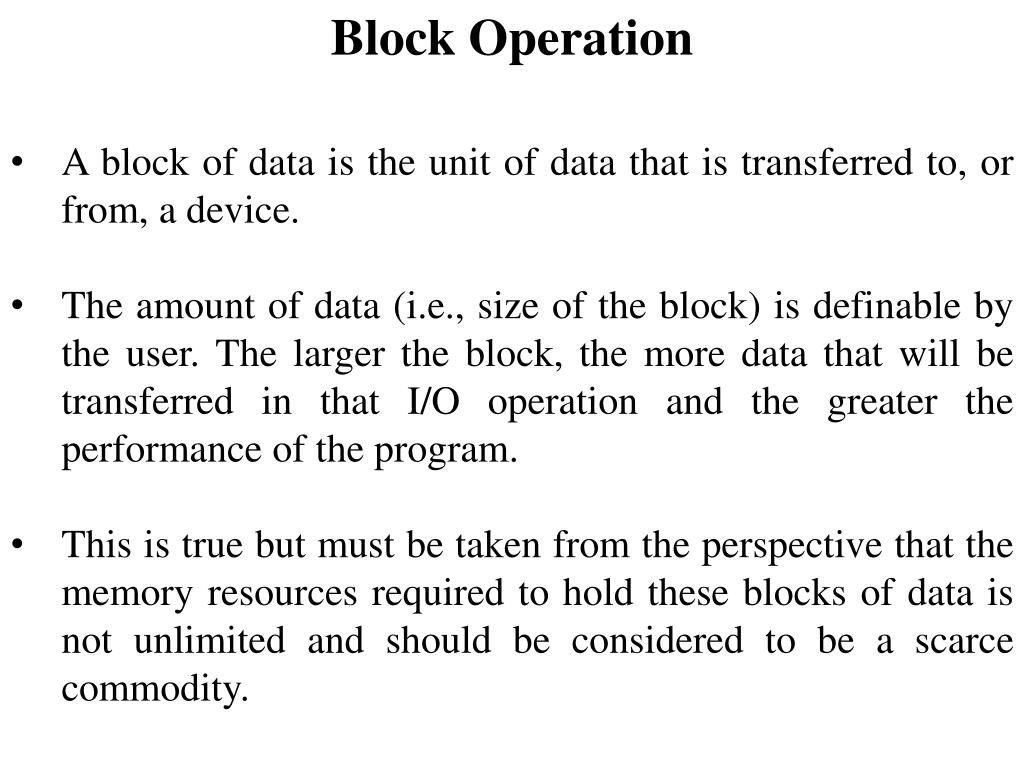 Block Operation

• A block of data is the unit of data that is transferred to, or from, a device.

• The amount of data (i.e., size of the block) is definable by the user. The larger the block, the more data that will be transferred in that I/O operation and the greater the performance of the program.

• This is true but must be taken from the perspective that the memory resources required to hold these blocks of data is not unlimited and should be considered to be a scarce commodity.